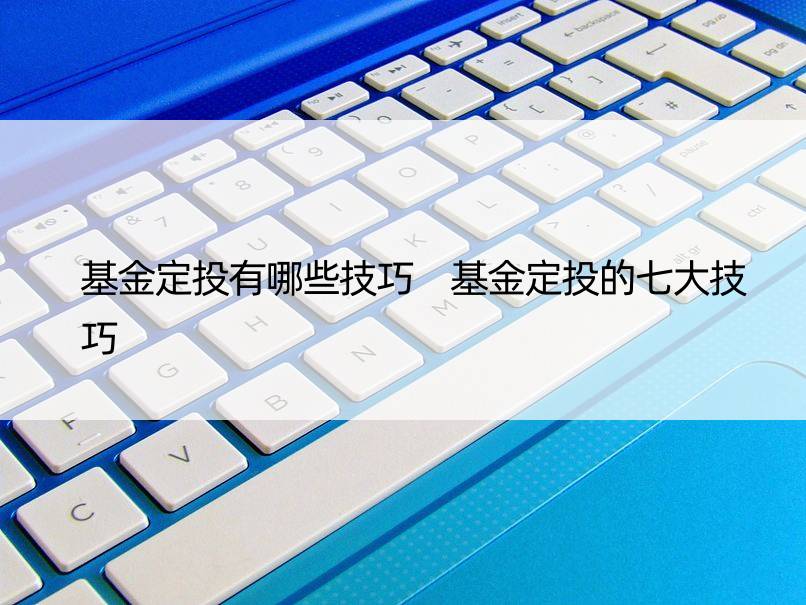 基金定投有哪些技巧　基金定投的七大技巧